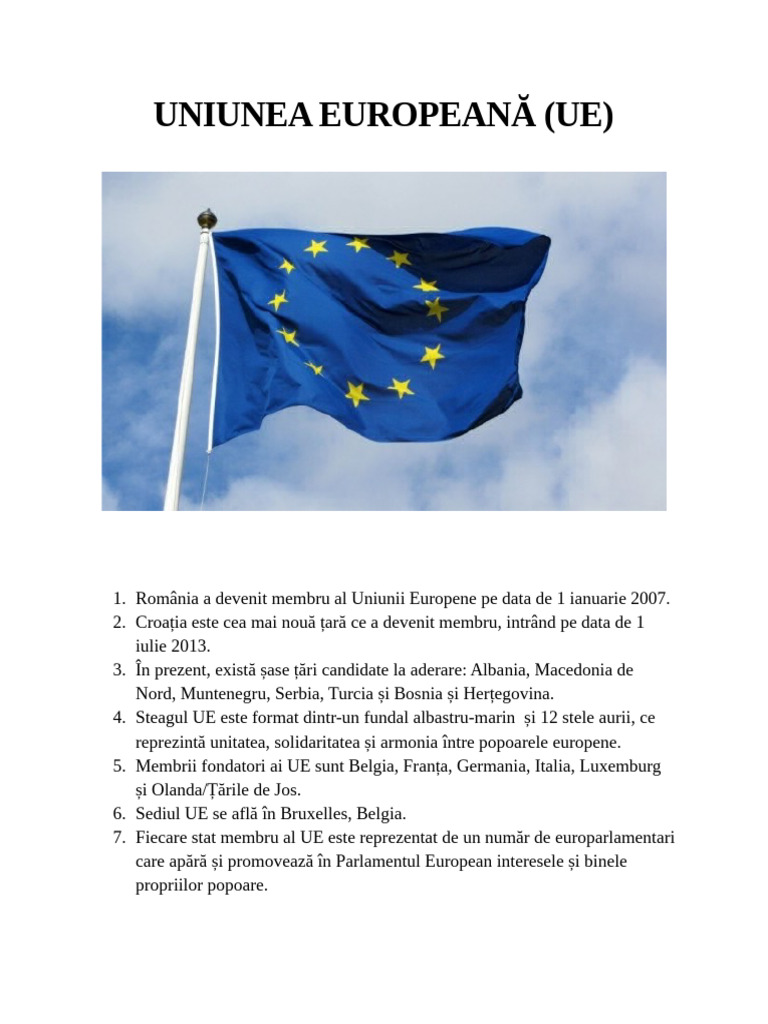 UNIUNEA EUROPEANĂ (UE)

1. România a devenit membru al Uniunii Europene pe data de 1 ianuarie 2007.
2. Croația este cea mai nouă țară ce a devenit membru, intrând pe data de 1 iulie 2013.
3. În prezent, există șase țări candidate la aderare: Albania, Macedonia de Nord, Muntenegru, Serbia, Turcia și Bosnia și Herțegovina.
4. Steagul UE este format dintr-un fundal albastru-marin și 12 stele aurii, ce reprezintă unitatea, solidaritatea și armonia între popoarele europene.
5. Membrii fondatori ai UE sunt Belgia, Franța, Germania, Italia, Luxemburg și Olanda/Țările de Jos.
6. Sediul UE se află în Bruxelles, Belgia.
7. Fiecare stat membru al UE este reprezentat de un număr de europarlamentari care apără și promovează în Parlamentul European interesele și binele propriilor popoare.